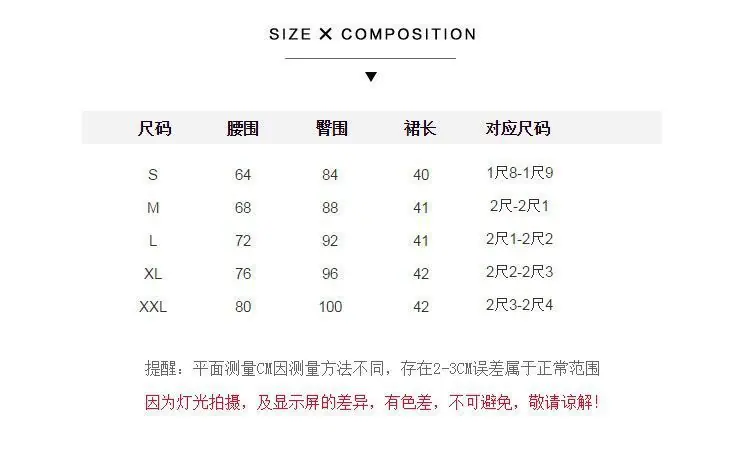 SIZE X COMPOSITION

▼

| 尺码 | 腰围 | 臀围 | 裙长 | 对应尺码 |
|---|---|---|---|---|
| S | 64 | 84 | 40 | 1尺8-1尺9 |
| M | 68 | 88 | 41 | 2尺-2尺1 |
| L | 72 | 92 | 41 | 2尺1-2尺2 |
| XL | 76 | 96 | 42 | 2尺2-2尺3 |
| XXL | 80 | 100 | 42 | 2尺3-2尺4 |

提醒：平面测量CM因测量方法不同，存在2-3CM误差属于正常范围

因为灯光拍摄，及显示屏的差异，有色差，不可避免，敬请谅解！